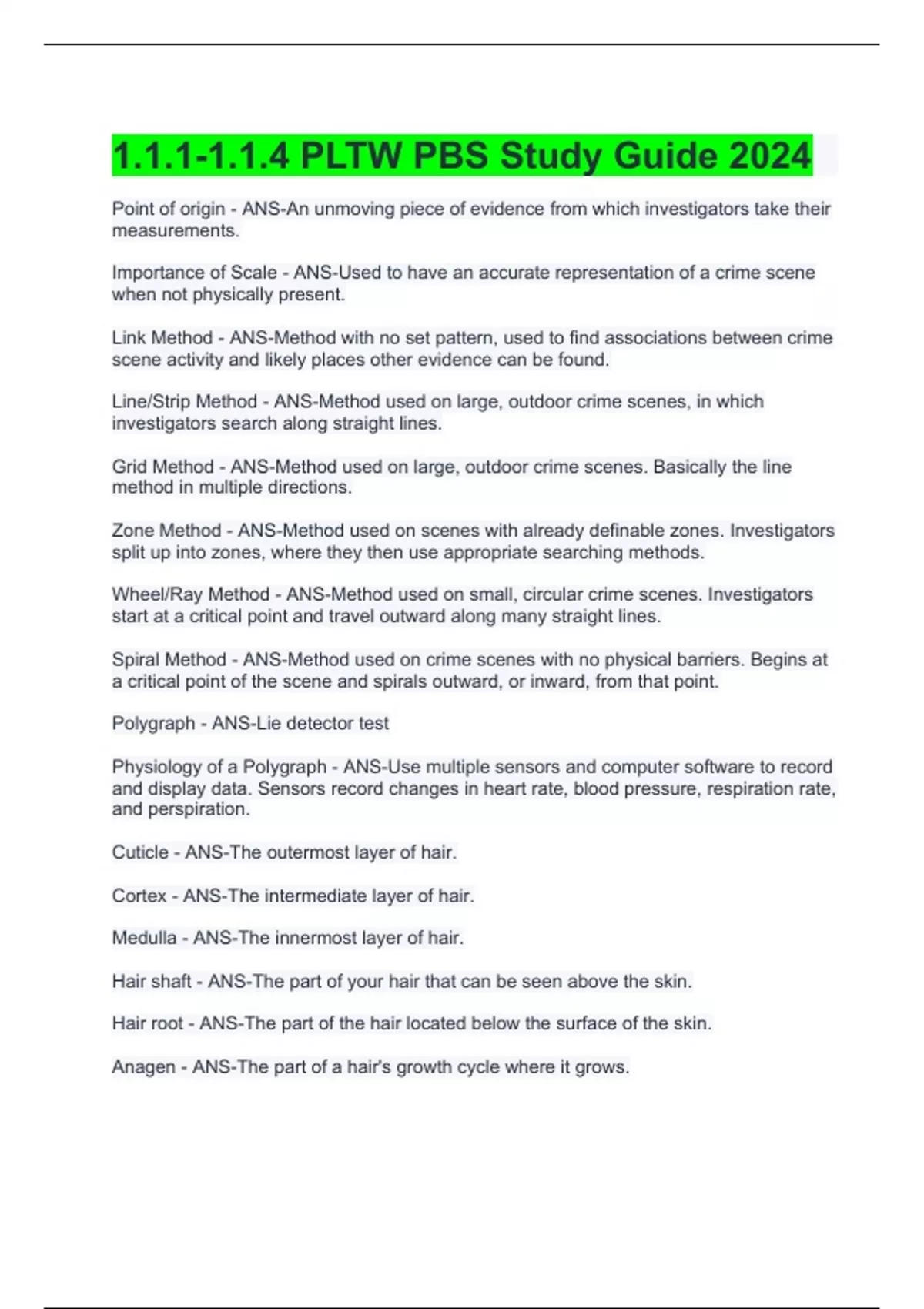 1.1.1-1.1.4 PLTW PBS Study Guide 2024

Point of origin - ANS-An unmoving piece of evidence from which investigators take their measurements.

Importance of Scale - ANS-Used to have an accurate representation of a crime scene when not physically present.

Link Method - ANS-Method with no set pattern, used to find associations between crime scene activity and likely places other evidence can be found.

Line/Strip Method - ANS-Method used on large, outdoor crime scenes, in which investigators search along straight lines.

Grid Method - ANS-Method used on large, outdoor crime scenes. Basically the line method in multiple directions.

Zone Method - ANS-Method used on scenes with already definable zones. Investigators split up into zones, where they then use appropriate searching methods.

Wheel/Ray Method - ANS-Method used on small, circular crime scenes. Investigators start at a critical point and travel outward along many straight lines.

Spiral Method - ANS-Method used on crime scenes with no physical barriers. Begins at a critical point of the scene and spirals outward, or inward, from that point.

Polygraph - ANS-Lie detector test

Physiology of a Polygraph - ANS-Use multiple sensors and computer software to record and display data. Sensors record changes in heart rate, blood pressure, respiration rate, and perspiration.

Cuticle - ANS-The outermost layer of hair.

Cortex - ANS-The intermediate layer of hair.

Medulla - ANS-The innermost layer of hair.

Hair shaft - ANS-The part of your hair that can be seen above the skin.

Hair root - ANS-The part of the hair located below the surface of the skin.

Anagen - ANS-The part of a hair's growth cycle where it grows.